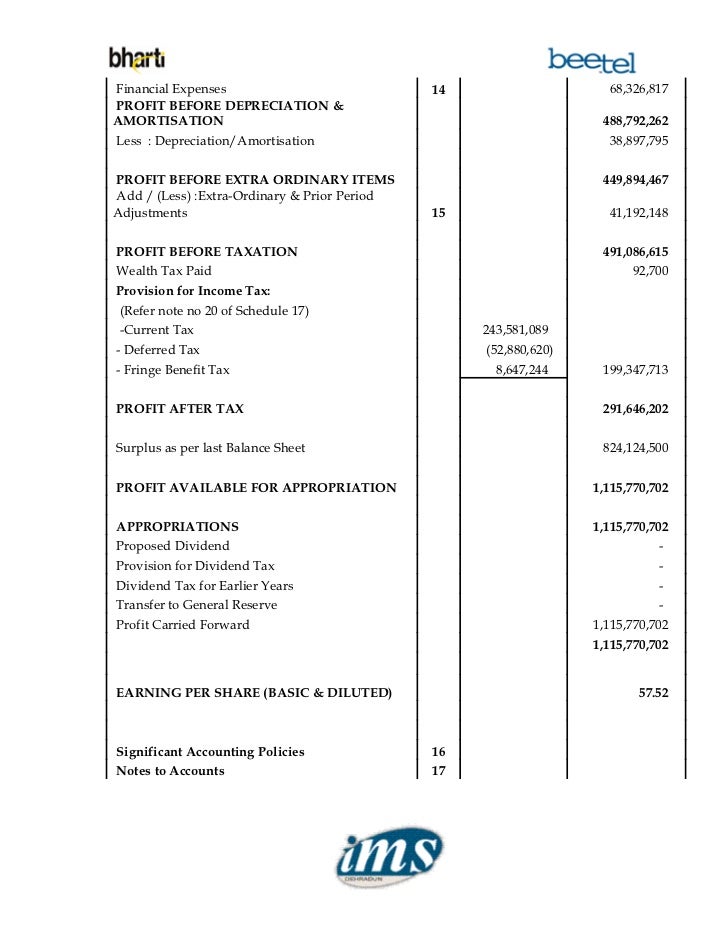 bharti

beetel

| | | | |
|---|---|---|---|
| Financial Expenses | 14 | | 68,326,817 |
| PROFIT BEFORE DEPRECIATION & AMORTISATION | | | 488,792,262 |
| Less : Depreciation/Amortisation | | | 38,897,795 |
| PROFIT BEFORE EXTRA ORDINARY ITEMS | | | 449,894,467 |
| Add / (Less) :Extra-Ordinary & Prior Period Adjustments | 15 | | 41,192,148 |
| PROFIT BEFORE TAXATION | | | 491,086,615 |
| Wealth Tax Paid | | | 92,700 |
| Provision for Income Tax: | | | |
| (Refer note no 20 of Schedule 17) | | | |
| -Current Tax | | 243,581,089 | |
| - Deferred Tax | | (52,880,620) | |
| - Fringe Benefit Tax | | 8,647,244 | 199,347,713 |
| PROFIT AFTER TAX | | | 291,646,202 |
| Surplus as per last Balance Sheet | | | 824,124,500 |
| PROFIT AVAILABLE FOR APPROPRIATION | | | 1,115,770,702 |
| APPROPRIATIONS | | | 1,115,770,702 |
| Proposed Dividend | | | - |
| Provision for Dividend Tax | | | - |
| Dividend Tax for Earlier Years | | | - |
| Transfer to General Reserve | | | - |
| Profit Carried Forward | | | 1,115,770,702 |
| | | | 1,115,770,702 |
| EARNING PER SHARE (BASIC & DILUTED) | | | 57.52 |
| Significant Accounting Policies | 16 | | |
| Notes to Accounts | 17 | | |

ims
DEHRADUN